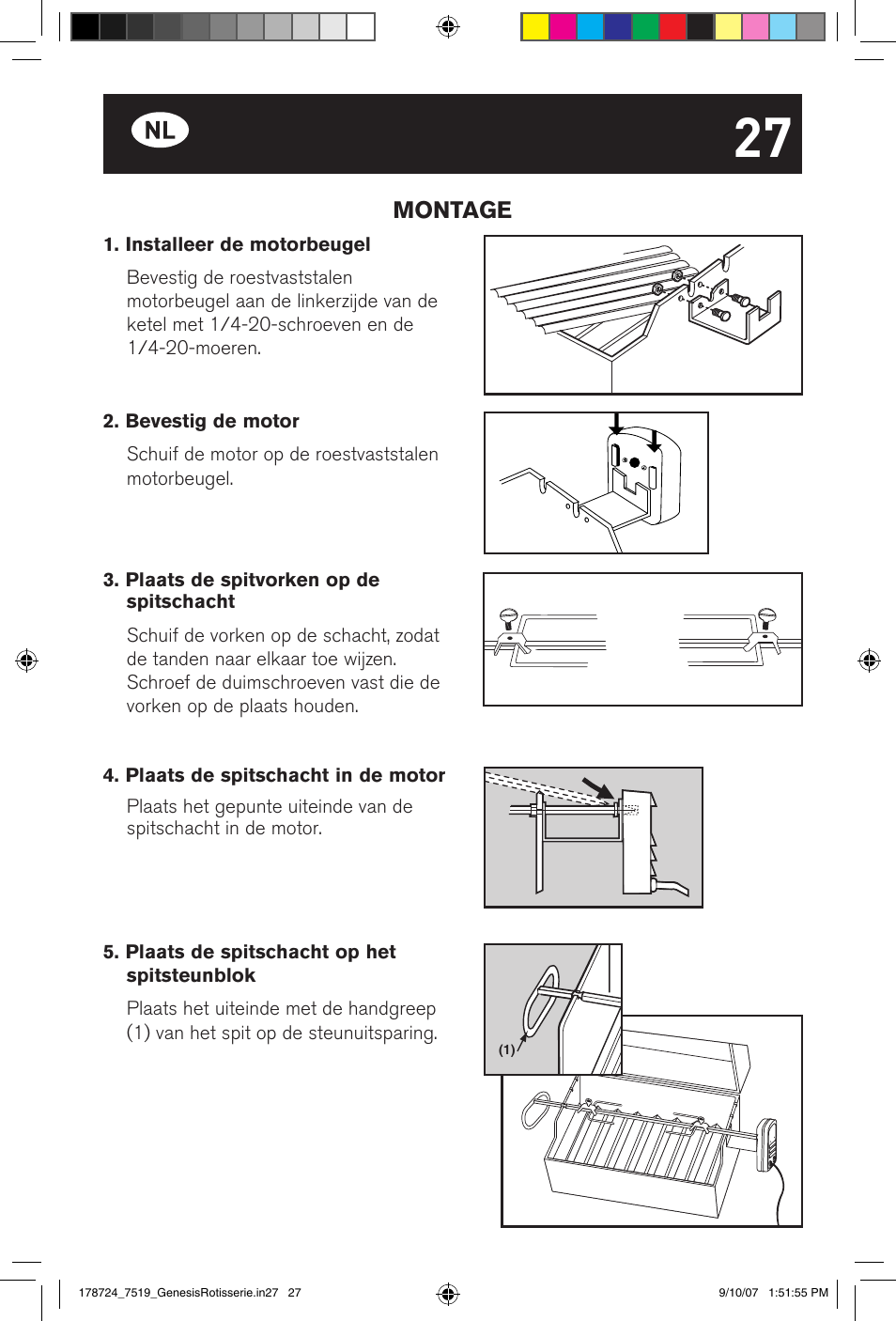 NL

27

MONTAGE

1. Installeer de motorbeugel

Bevestig de roestvaststalen motorbeugel aan de linkerzijde van de ketel met 1/4-20-schroeven en de 1/4-20-moeren.

2. Bevestig de motor

Schuif de motor op de roestvaststalen motorbeugel.

3. Plaats de spitvorken op de spitschacht

Schuif de vorken op de schacht, zodat de tanden naar elkaar toe wijzen. Schroef de duimschroeven vast die de vorken op de plaats houden.

4. Plaats de spitschacht in de motor

Plaats het gepunte uiteinde van de spitschacht in de motor.

5. Plaats de spitschacht op het spitsteunblok

Plaats het uiteinde met de handgreep (1) van het spit op de steunuitsparing.

(1)

178724_7519_GenesisRotisserie.in27 27

9/10/07 1:51:55 PM